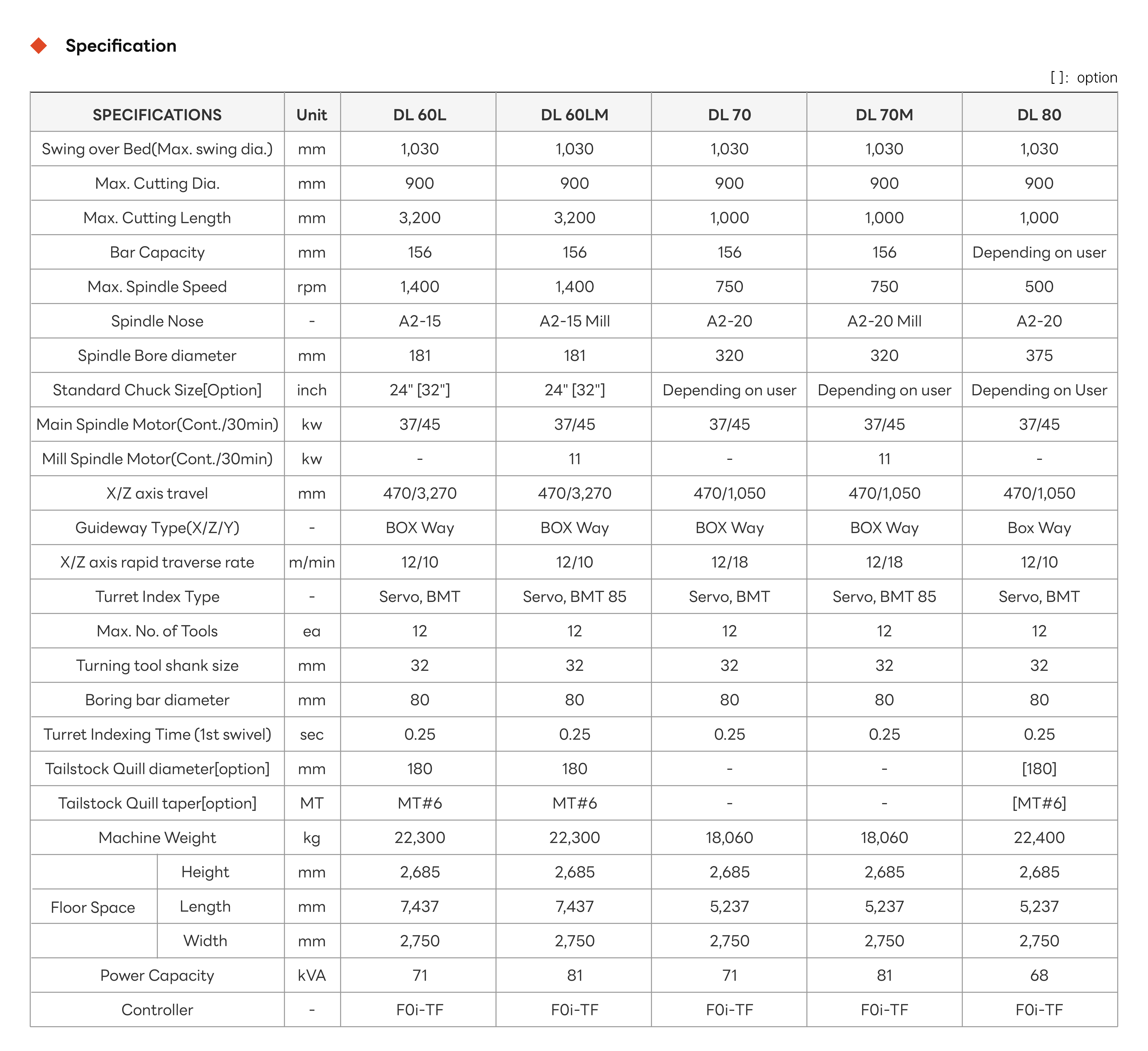 Specification

[ ]: option

| SPECIFICATIONS | Unit | DL 60L | DL 60LM | DL 70 | DL 70M | DL 80 |
|---|---|---|---|---|---|---|
| Swing over Bed(Max. swing dia.) | mm | 1,030 | 1,030 | 1,030 | 1,030 | 1,030 |
| Max. Cutting Dia. | mm | 900 | 900 | 900 | 900 | 900 |
| Max. Cutting Length | mm | 3,200 | 3,200 | 1,000 | 1,000 | 1,000 |
| Bar Capacity | mm | 156 | 156 | 156 | 156 | Depending on user |
| Max. Spindle Speed | rpm | 1,400 | 1,400 | 750 | 750 | 500 |
| Spindle Nose | - | A2-15 | A2-15 Mill | A2-20 | A2-20 Mill | A2-20 |
| Spindle Bore diameter | mm | 181 | 181 | 320 | 320 | 375 |
| Standard Chuck Size[Option] | inch | 24" [32"] | 24" [32"] | Depending on user | Depending on user | Depending on User |
| Main Spindle Motor(Cont./30min) | kw | 37/45 | 37/45 | 37/45 | 37/45 | 37/45 |
| Mill Spindle Motor(Cont./30min) | kw | - | 11 | - | 11 | - |
| X/Z axis travel | mm | 470/3,270 | 470/3,270 | 470/1,050 | 470/1,050 | 470/1,050 |
| Guideway Type(X/Z/Y) | - | BOX Way | BOX Way | BOX Way | BOX Way | Box Way |
| X/Z axis rapid traverse rate | m/min | 12/10 | 12/10 | 12/18 | 12/18 | 12/10 |
| Turret Index Type | - | Servo, BMT | Servo, BMT 85 | Servo, BMT | Servo, BMT 85 | Servo, BMT |
| Max. No. of Tools | ea | 12 | 12 | 12 | 12 | 12 |
| Turning tool shank size | mm | 32 | 32 | 32 | 32 | 32 |
| Boring bar diameter | mm | 80 | 80 | 80 | 80 | 80 |
| Turret Indexing Time (1st swivel) | sec | 0.25 | 0.25 | 0.25 | 0.25 | 0.25 |
| Tailstock Quill diameter[option] | mm | 180 | 180 | - | - | [180] |
| Tailstock Quill taper[option] | MT | MT#6 | MT#6 | - | - | [MT#6] |
| Machine Weight | kg | 22,300 | 22,300 | 18,060 | 18,060 | 22,400 |
| Floor Space Height | mm | 2,685 | 2,685 | 2,685 | 2,685 | 2,685 |
| Floor Space Length | mm | 7,437 | 7,437 | 5,237 | 5,237 | 5,237 |
| Floor Space Width | mm | 2,750 | 2,750 | 2,750 | 2,750 | 2,750 |
| Power Capacity | kVA | 71 | 81 | 71 | 81 | 68 |
| Controller | - | F0i-TF | F0i-TF | F0i-TF | F0i-TF | F0i-TF |